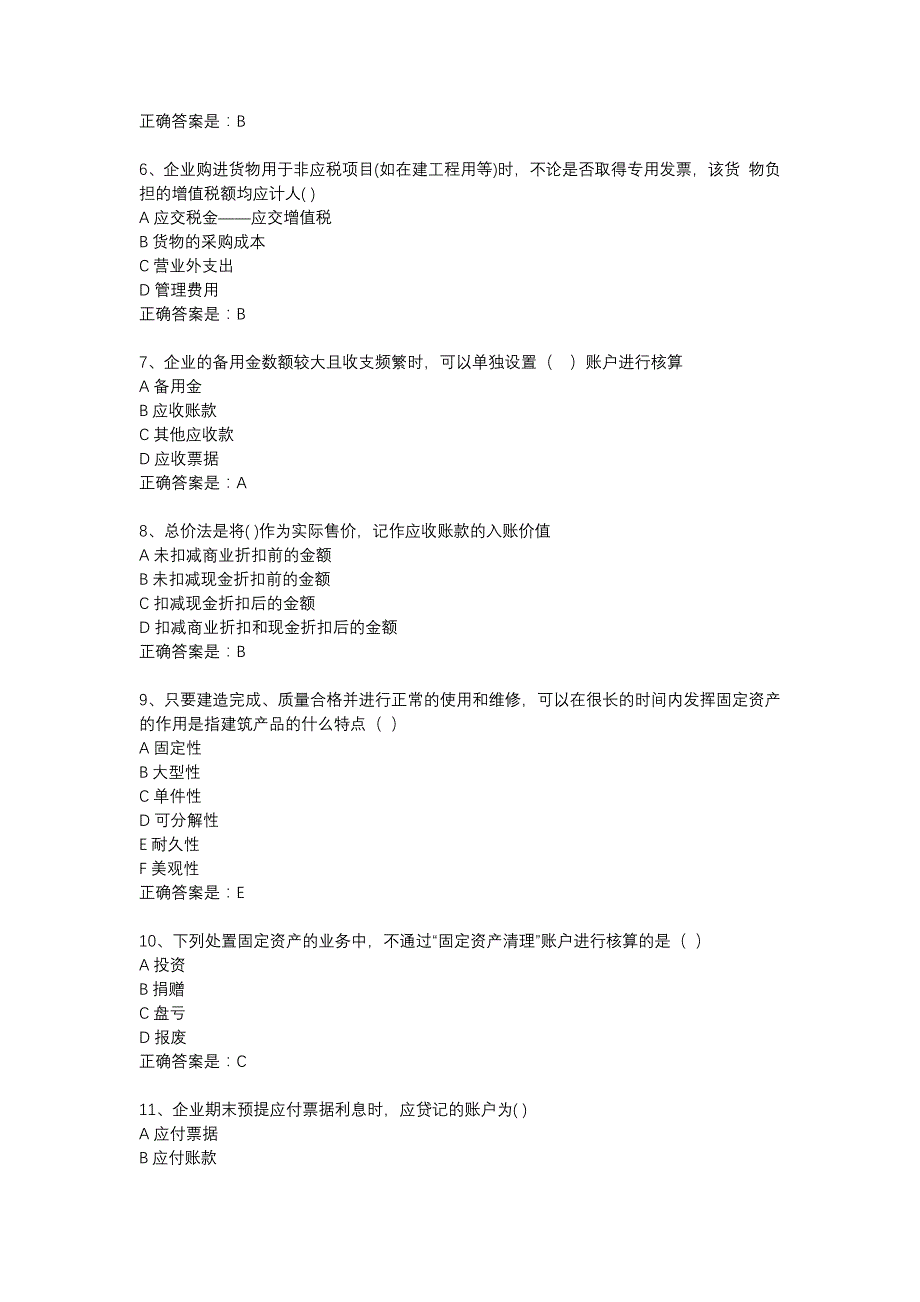 正确答案是：B

6、企业购进货物用于非应税项目(如在建工程用等)时，不论是否取得专用发票，该货 物负担的增值税额均应计人( )
A 应交税金——应交增值税
B 货物的采购成本
C 营业外支出
D 管理费用
正确答案是：B

7、企业的备用金数额较大且收支频繁时，可以单独设置（　）账户进行核算
A 备用金
B 应收账款
C 其他应收款
D 应收票据
正确答案是：A

8、总价法是将( )作为实际售价，记作应收账款的入账价值
A 未扣减商业折扣前的金额
B 未扣减现金折扣前的金额
C 扣减现金折扣后的金额
D 扣减商业折扣和现金折扣后的金额
正确答案是：B

9、只要建造完成、质量合格并进行正常的使用和维修，可以在很长的时间内发挥固定资产的作用是指建筑产品的什么特点（ ）
A 固定性
B 大型性
C 单件性
D 可分解性
E 耐久性
F 美观性
正确答案是：E

10、下列处置固定资产的业务中，不通过“固定资产清理”账户进行核算的是（ ）
A 投资
B 捐赠
C 盘亏
D 报废
正确答案是：C

11、企业期末预提应付票据利息时，应贷记的账户为( )
A 应付票据
B 应付账款